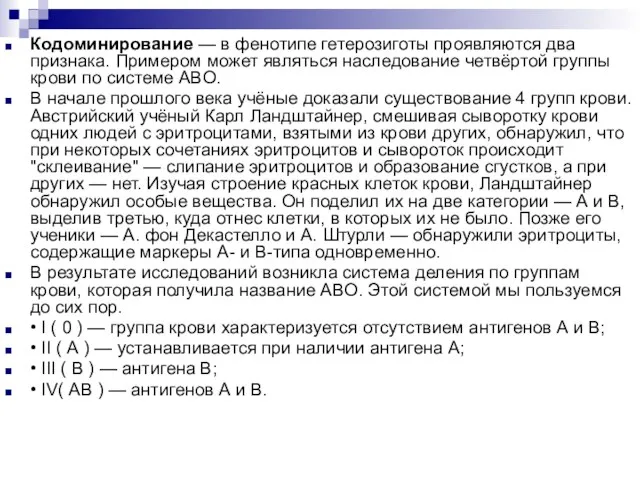 Кодоминирование — в фенотипе гетерозиготы проявляются два признака. Примером может являться наследование четвёртой группы крови по системе АВО.

В начале прошлого века учёные доказали существование 4 групп крови. Австрийский учёный Карл Ландштайнер, смешивая сыворотку крови одних людей с эритроцитами, взятыми из крови других, обнаружил, что при некоторых сочетаниях эритроцитов и сывороток происходит "склеивание" — слипание эритроцитов и образование сгустков, а при других — нет. Изучая строение красных клеток крови, Ландштайнер обнаружил особые вещества. Он поделил их на две категории — А и В, выделив третью, куда отнес клетки, в которых их не было. Позже его ученики — А. фон Декастелло и А. Штурли — обнаружили эритроциты, содержащие маркеры А- и В-типа одновременно.

В результате исследований возникла система деления по группам крови, которая получила название АВО. Этой системой мы пользуемся до сих пор.

• I ( 0 ) — группа крови характеризуется отсутствием антигенов А и В;

• II ( А ) — устанавливается при наличии антигена А;

• III ( В ) — антигена В;

• IV( АВ ) — антигенов А и В.